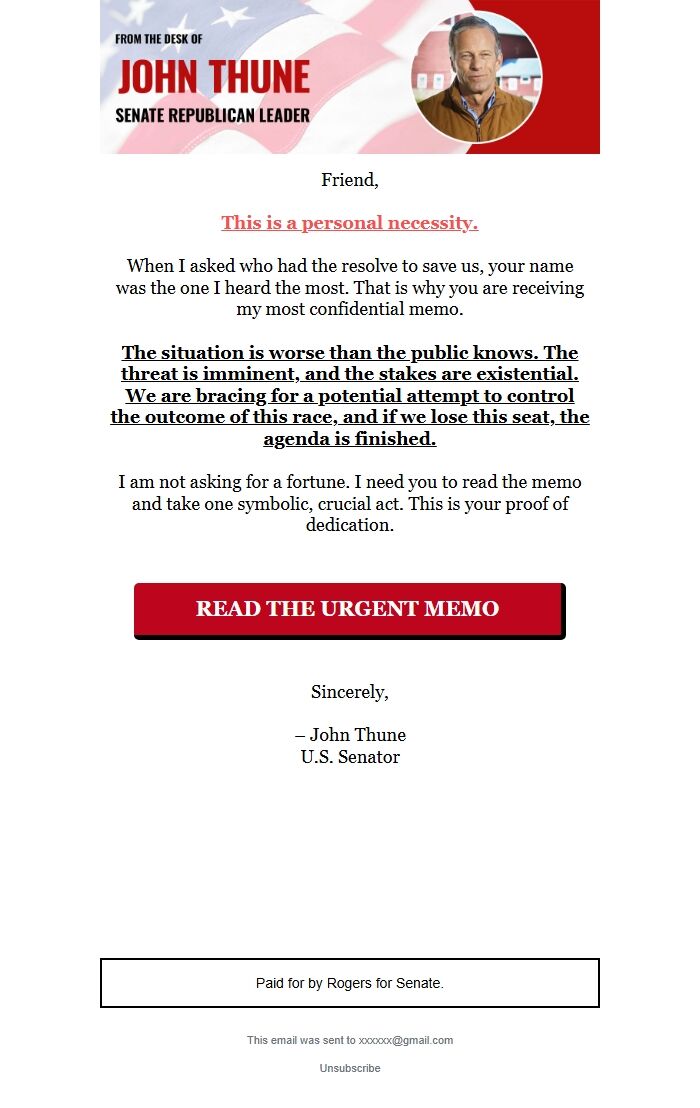 FROM THE DESK OF
JOHN THUNE
SENATE REPUBLICAN LEADER

Friend,

This is a personal necessity.

When I asked who had the resolve to save us, your name was the one I heard the most. That is why you are receiving my most confidential memo.

The situation is worse than the public knows. The threat is imminent, and the stakes are existential. We are bracing for a potential attempt to control the outcome of this race, and if we lose this seat, the agenda is finished.

I am not asking for a fortune. I need you to read the memo and take one symbolic, crucial act. This is your proof of dedication.

READ THE URGENT MEMO

Sincerely,

– John Thune
U.S. Senator

Paid for by Rogers for Senate.

This email was sent to xxxxxx@gmail.com

Unsubscribe